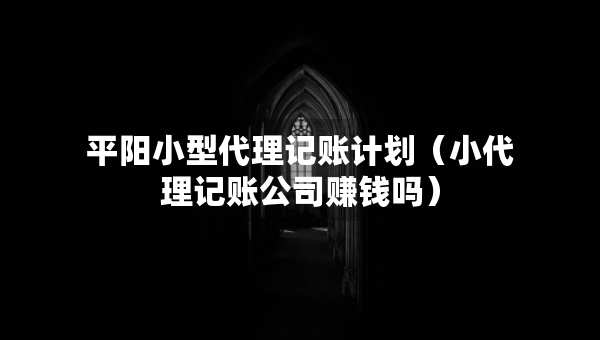 平阳小型代理记账计划（小代理记账公司赚钱吗）